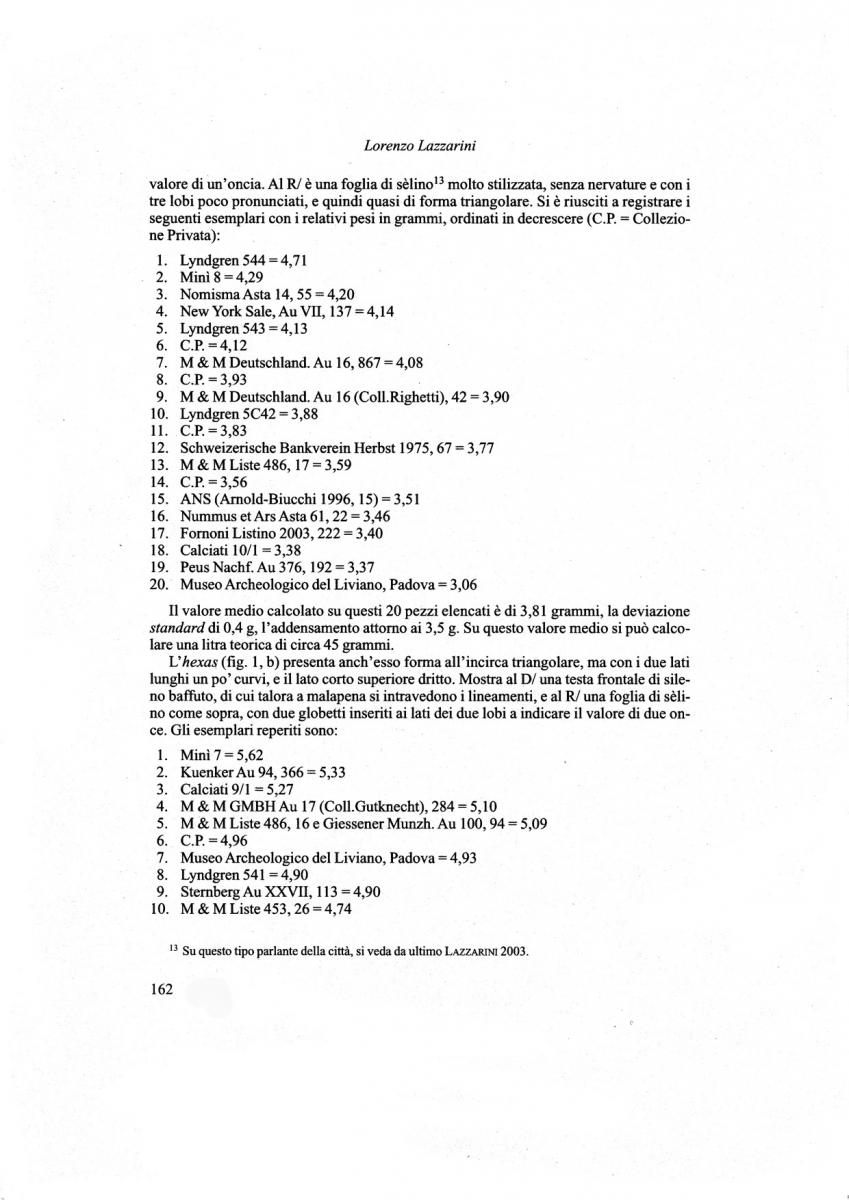 Lorenzo Lazzarini

valore di un'oncia. Al R/ è una foglia di sèlino$^{13}$ molto stilizzata, senza nervature e con i tre lobi poco pronunciati, e quindi quasi di forma triangolare. Si è riusciti a registrare i seguenti esemplari con i relativi pesi in grammi, ordinati in decrescere (C.P. = Collezione Privata):

1. Lyndgren 544 = 4,71
2. Minì 8 = 4,29
3. Nomisma Asta 14, 55 = 4,20
4. New York Sale, Au VII, 137 = 4,14
5. Lyndgren 543 = 4,13
6. C.P. = 4,12
7. M & M Deutschland. Au 16, 867 = 4,08
8. C.P. = 3,93
9. M & M Deutschland. Au 16 (Coll.Righetti), 42 = 3,90
10. Lyndgren 5C42 = 3,88
11. C.P. = 3,83
12. Schweizerische Bankverein Herbst 1975, 67 = 3,77
13. M & M Liste 486, 17 = 3,59
14. C.P. = 3,56
15. ANS (Arnold-Biucchi 1996, 15) = 3,51
16. Nummus et Ars Asta 61, 22 = 3,46
17. Fornoni Listino 2003, 222 = 3,40
18. Calciati 10/1 = 3,38
19. Peus Nachf. Au 376, 192 = 3,37
20. Museo Archeologico del Liviano, Padova = 3,06

Il valore medio calcolato su questi 20 pezzi elencati è di 3,81 grammi, la deviazione standard di 0,4 g, l'addensamento attorno ai 3,5 g. Su questo valore medio si può calcolare una litra teorica di circa 45 grammi.

L'hexas (fig. 1, b) presenta anch'esso forma all'incirca triangolare, ma con i due lati lunghi un po' curvi, e il lato corto superiore dritto. Mostra al D/ una testa frontale di sileno baffuto, di cui talora a malapena si intravedono i lineamenti, e al R/ una foglia di sèlino come sopra, con due globetti inseriti ai lati dei due lobi a indicare il valore di due once. Gli esemplari reperiti sono:

1. Minì 7 = 5,62
2. Kuenker Au 94, 366 = 5,33
3. Calciati 9/1 = 5,27
4. M & M GMBH Au 17 (Coll.Gutknecht), 284 = 5,10
5. M & M Liste 486, 16 e Giessener Munzh. Au 100, 94 = 5,09
6. C.P. = 4,96
7. Museo Archeologico del Liviano, Padova = 4,93
8. Lyndgren 541 = 4,90
9. Sternberg Au XXVII, 113 = 4,90
10. M & M Liste 453, 26 = 4,74

$^{13}$ Su questo tipo parlante della città, si veda da ultimo LAZZARINI 2003.

162